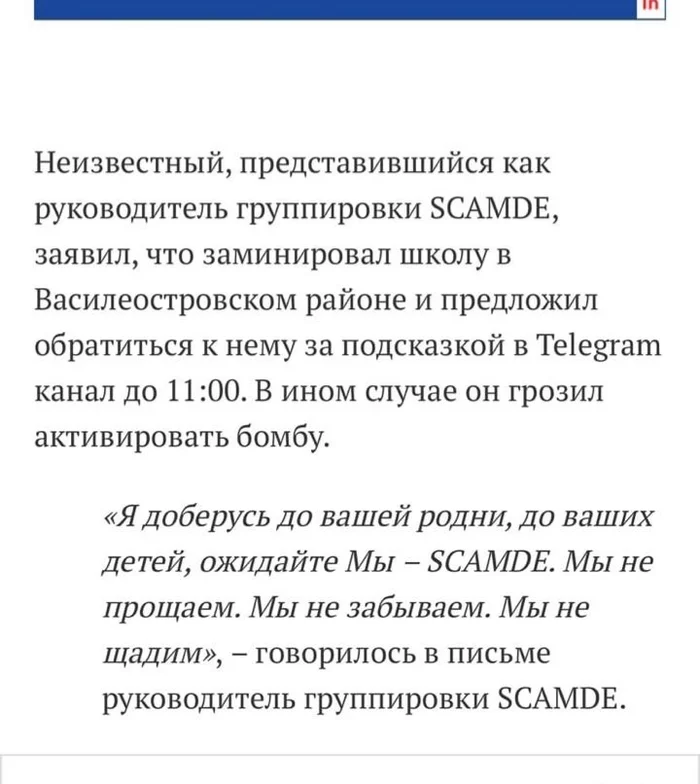 in

Неизвестный, представившийся как руководитель группировки SCAMDE, заявил, что заминировал школу в Василеостровском районе и предложил обратиться к нему за подсказкой в Telegram канал до 11:00. В ином случае он грозил активировать бомбу.

«Я доберусь до вашей родни, до ваших детей, ожидайте Мы – SCAMDE. Мы не прощаем. Мы не забываем. Мы не щадим», – говорилось в письме руководитель группировки SCAMDE.